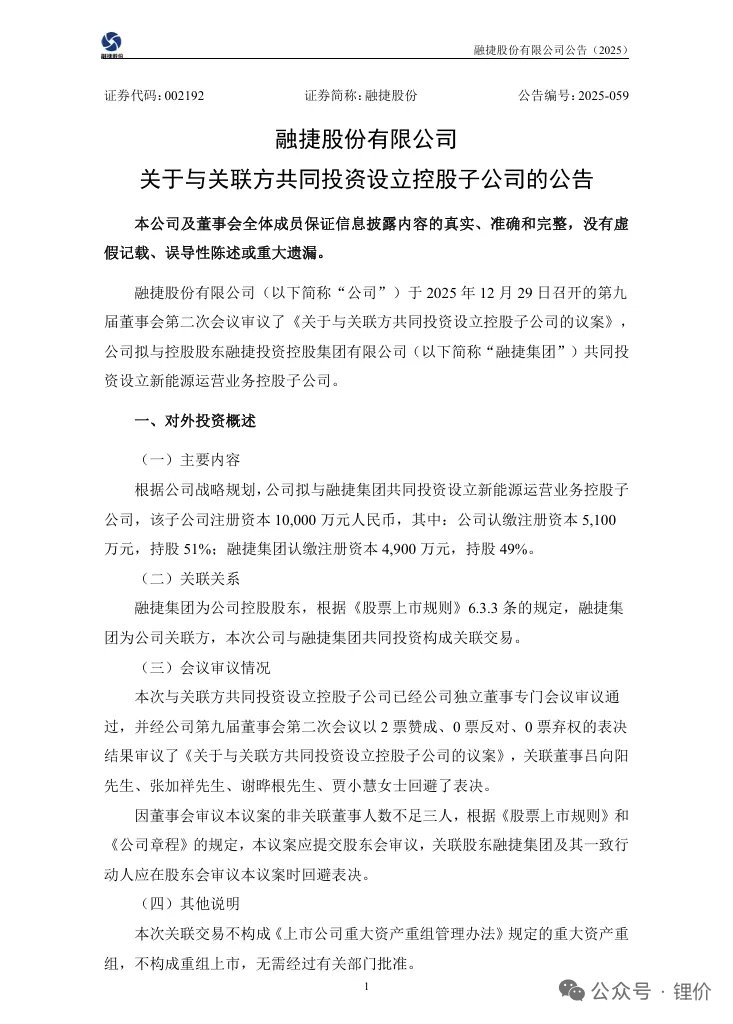 融捷股份

融捷股份有限公司公告（2025）

证券代码：002192　　　　证券简称：融捷股份　　　　公告编号：2025-059

融捷股份有限公司

关于与关联方共同投资设立控股子公司的公告

本公司及董事会全体成员保证信息披露内容的真实、准确和完整，没有虚假记载、误导性陈述或重大遗漏。

融捷股份有限公司（以下简称“公司”）于 2025 年 12 月 29 日召开的第九届董事会第二次会议审议了《关于与关联方共同投资设立控股子公司的议案》，公司拟与控股股东融捷投资控股集团有限公司（以下简称“融捷集团”）共同投资设立新能源运营业务控股子公司。

一、对外投资概述

（一）主要内容

根据公司战略规划，公司拟与融捷集团共同投资设立新能源运营业务控股子公司，该子公司注册资本 10,000 万元人民币，其中：公司认缴注册资本 5,100 万元，持股 51%；融捷集团认缴注册资本 4,900 万元，持股 49%。

（二）关联关系

融捷集团为公司控股股东，根据《股票上市规则》6.3.3 条的规定，融捷集团为公司关联方，本次公司与融捷集团共同投资构成关联交易。

（三）会议审议情况

本次与关联方共同投资设立控股子公司已经公司独立董事专门会议审议通过，并经公司第九届董事会第二次会议以 2 票赞成、0 票反对、0 票弃权的表决结果审议了《关于与关联方共同投资设立控股子公司的议案》，关联董事吕向阳先生、张加祥先生、谢晔根先生、贾小慧女士回避了表决。

因董事会审议本议案的非关联董事人数不足三人，根据《股票上市规则》和《公司章程》的规定，本议案应提交股东会审议，关联股东融捷集团及其一致行动人应在股东会审议本议案时回避表决。

（四）其他说明

本次关联交易不构成《上市公司重大资产重组管理办法》规定的重大资产重组，不构成重组上市，无需经过有关部门批准。

1

公众号 · 锂价